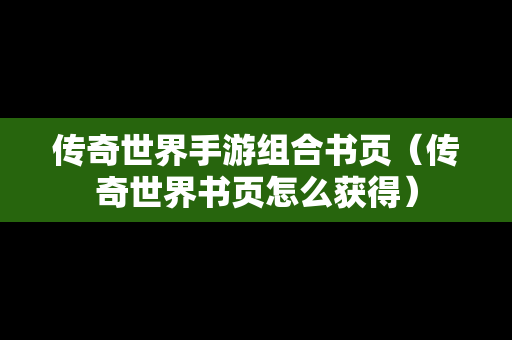 传奇世界手游组合书页（传奇世界书页怎么获得）